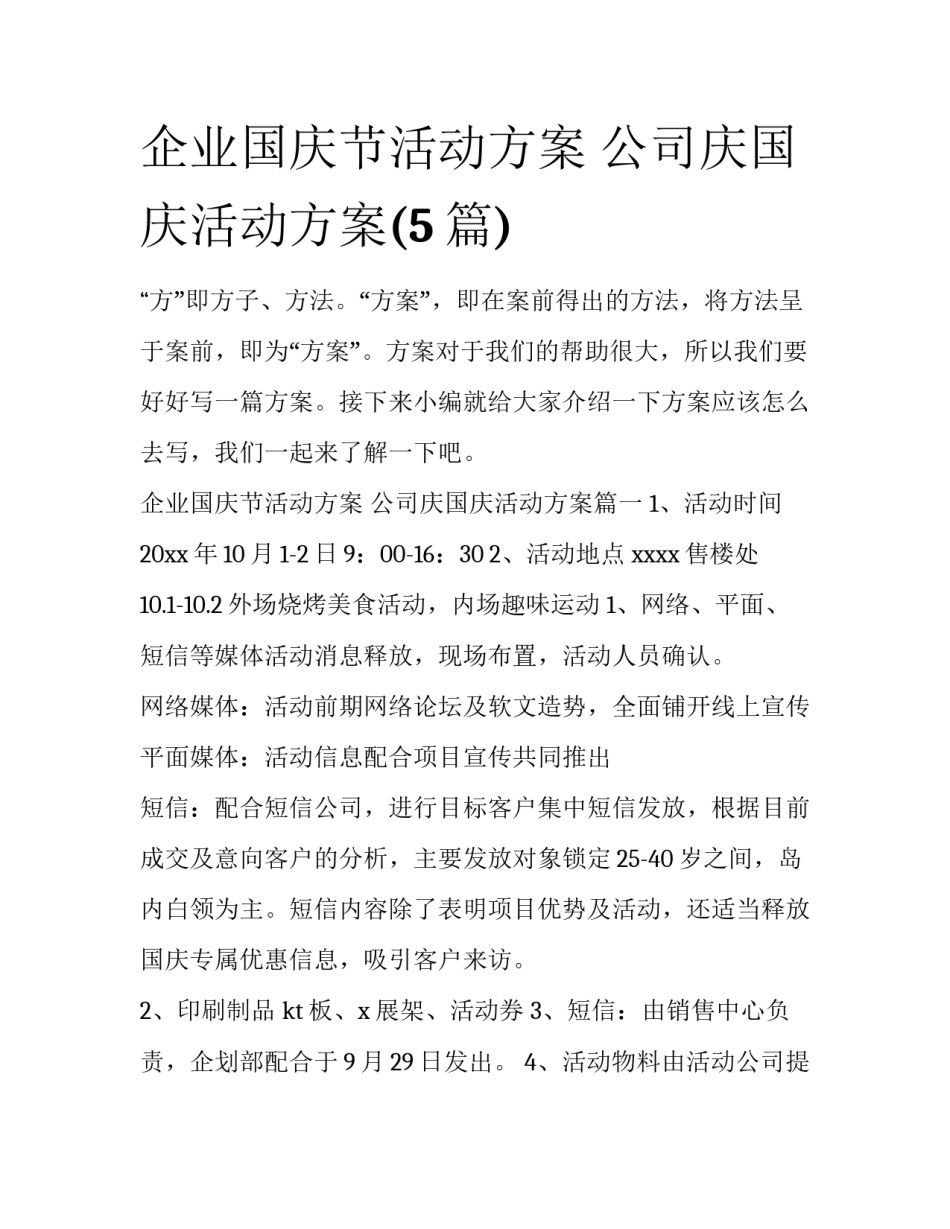 企业国庆节活动方案 公司庆国庆活动方案(5 篇)

“方”即方子、方法。“方案”，即在案前得出的方法，将方法呈于案前，即为“方案”。方案对于我们的帮助很大，所以我们要好好写一篇方案。接下来小编就给大家介绍一下方案应该怎么去写，我们一起来了解一下吧。

企业国庆节活动方案 公司庆国庆活动方案篇一 1、活动时间 20xx 年 10 月 1-2 日 9：00-16：30 2、活动地点 xxxx 售楼处 10.1-10.2 外场烧烤美食活动，内场趣味运动 1、网络、平面、短信等媒体活动消息释放，现场布置，活动人员确认。

网络媒体：活动前期网络论坛及软文造势，全面铺开线上宣传

平面媒体：活动信息配合项目宣传共同推出

短信：配合短信公司，进行目标客户集中短信发放，根据目前成交及意向客户的分析，主要发放对象锁定 25-40 岁之间，岛内白领为主。短信内容除了表明项目优势及活动，还适当释放国庆专属优惠信息，吸引客户来访。

2、印刷制品 kt 板、x 展架、活动券 3、短信：由销售中心负责，企划部配合于 9 月 29 日发出。 4、活动物料由活动公司提